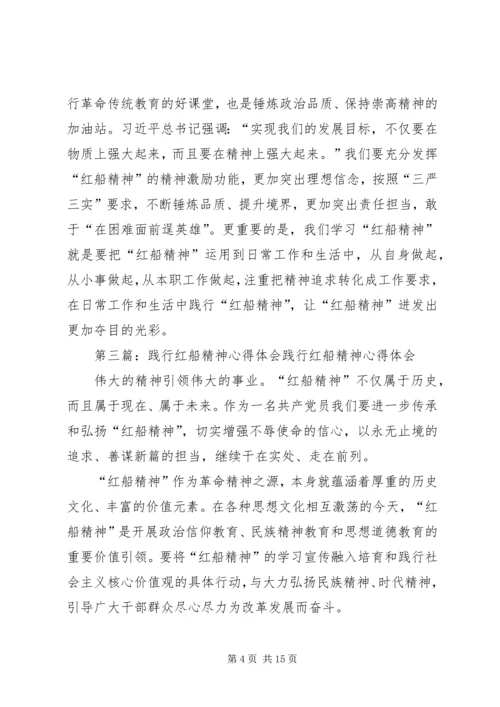 行革命传统教育的好课堂，也是锤炼政治品质、保持崇高精神的加油站。习近平总书记强调：“实现我们的发展目标，不仅要在物质上强大起来，而且要在精神上强大起来。”我们要充分发挥“红船精神”的精神激励功能，更加突出理想信念，按照“三严三实”要求，不断锤炼品质、提升境界，更加突出责任担当，敢于“在困难面前逞英雄”。更重要的是，我们学习“红船精神”就是要把“红船精神”运用到日常工作和生活中，从自身做起，从小事做起，从本职工作做起，注重把精神追求转化成工作要求，在日常工作和生活中践行“红船精神”，让“红船精神”迸发出更加夺目的光彩。

第三篇：践行红船精神心得体会践行红船精神心得体会

伟大的精神引领伟大的事业。“红船精神”不仅属于历史，而且属于现在、属于未来。作为一名共产党员我们要进一步传承和弘扬“红船精神”，切实增强不辱使命的信心，以永无止境的追求、善谋新篇的担当，继续干在实处、走在前列。

“红船精神”作为革命精神之源，本身就蕴涵着厚重的历史文化、丰富的价值元素。在各种思想文化相互激荡的今天，“红船精神”是开展政治信仰教育、民族精神教育和思想道德教育的重要价值引领。要将“红船精神”的学习宣传融入培育和践行社会主义核心价值观的具体行动，与大力弘扬民族精神、时代精神，引导广大干部群众尽心尽力为改革发展而奋斗。

第 4 页 共 15 页